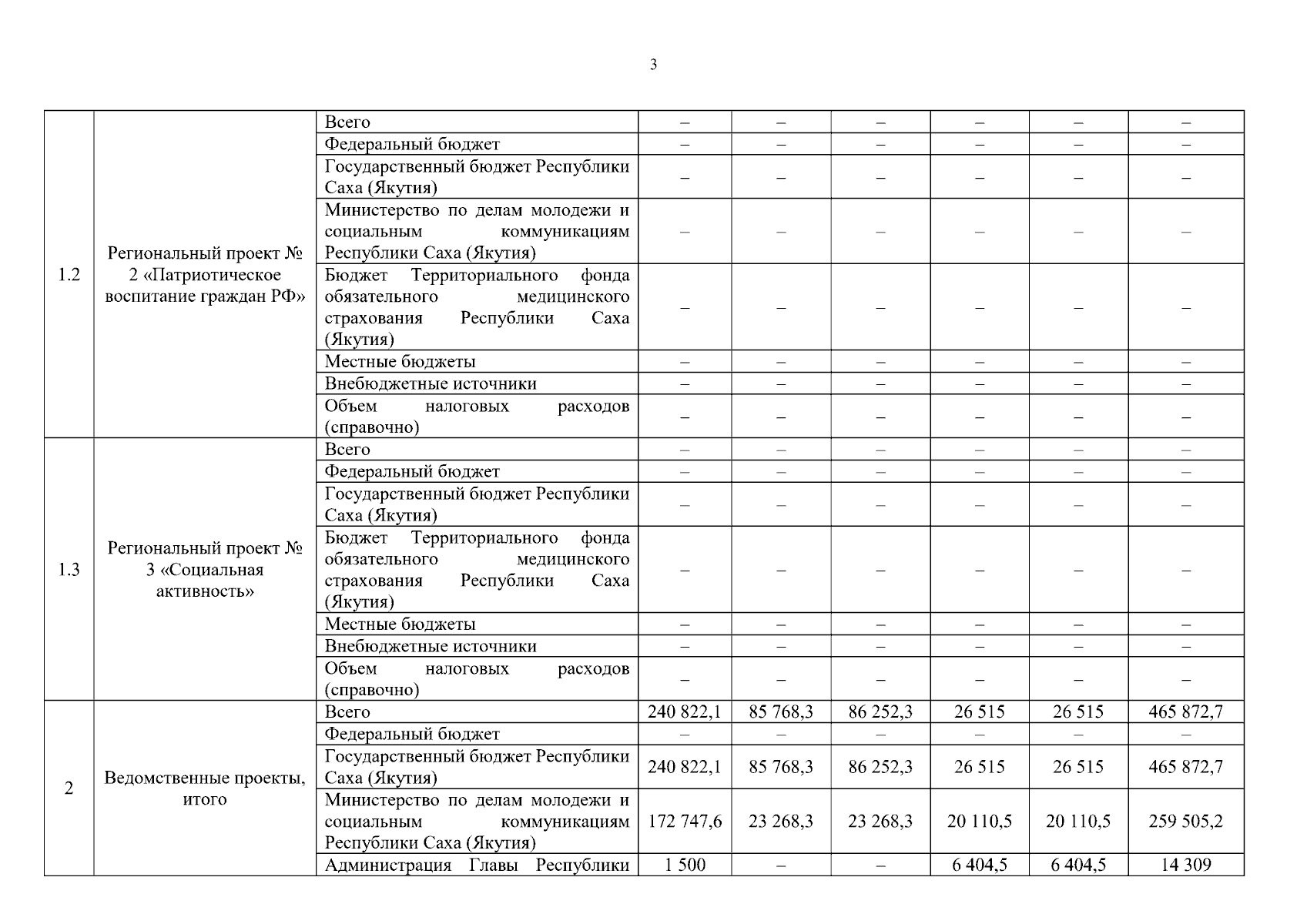 3

| | | | | | | | | |
|---|---|---|---|---|---|---|---|---|
| 1.2 | Региональный проект № 2 «Патриотическое воспитание граждан РФ» | Всего | – | – | – | – | – | – |
| | | Федеральный бюджет | – | – | – | – | – | – |
| | | Государственный бюджет Республики Саха (Якутия) | – | – | – | – | – | – |
| | | Министерство по делам молодежи и социальным коммуникациям Республики Саха (Якутия) | – | – | – | – | – | – |
| | | Бюджет Территориального фонда обязательного медицинского страхования Республики Саха (Якутия) | – | – | – | – | – | – |
| | | Местные бюджеты | – | – | – | – | – | – |
| | | Внебюджетные источники | – | – | – | – | – | – |
| | | Объем налоговых расходов (справочно) | – | – | – | – | – | – |
| 1.3 | Региональный проект № 3 «Социальная активность» | Всего | – | – | – | – | – | – |
| | | Федеральный бюджет | – | – | – | – | – | – |
| | | Государственный бюджет Республики Саха (Якутия) | – | – | – | – | – | – |
| | | Бюджет Территориального фонда обязательного медицинского страхования Республики Саха (Якутия) | – | – | – | – | – | – |
| | | Местные бюджеты | – | – | – | – | – | – |
| | | Внебюджетные источники | – | – | – | – | – | – |
| | | Объем налоговых расходов (справочно) | – | – | – | – | – | – |
| 2 | Ведомственные проекты, итого | Всего | 240 822,1 | 85 768,3 | 86 252,3 | 26 515 | 26 515 | 465 872,7 |
| | | Федеральный бюджет | – | – | – | – | – | – |
| | | Государственный бюджет Республики Саха (Якутия) | 240 822,1 | 85 768,3 | 86 252,3 | 26 515 | 26 515 | 465 872,7 |
| | | Министерство по делам молодежи и социальным коммуникациям Республики Саха (Якутия) | 172 747,6 | 23 268,3 | 23 268,3 | 20 110,5 | 20 110,5 | 259 505,2 |
| | | Администрация Главы Республики | 1 500 | – | – | 6 404,5 | 6 404,5 | 14 309 |